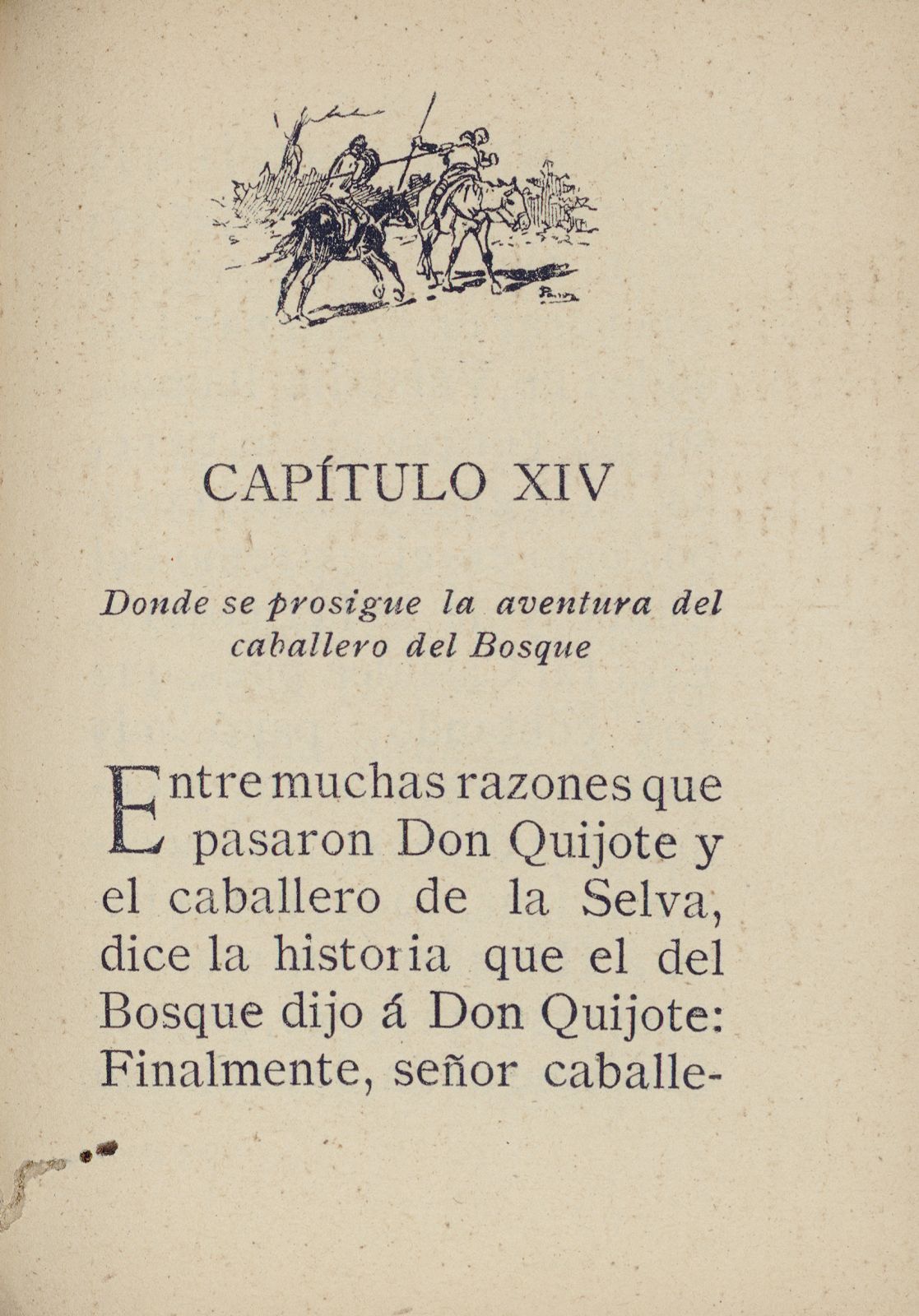 CAPÍTULO XIV

Donde se prosigue la aventura del caballero del Bosque

Entre muchas razones que pasaron Don Quijote y el caballero de la Selva, dice la historia que el del Bosque dijo á Don Quijote: Finalmente, señor caballe-